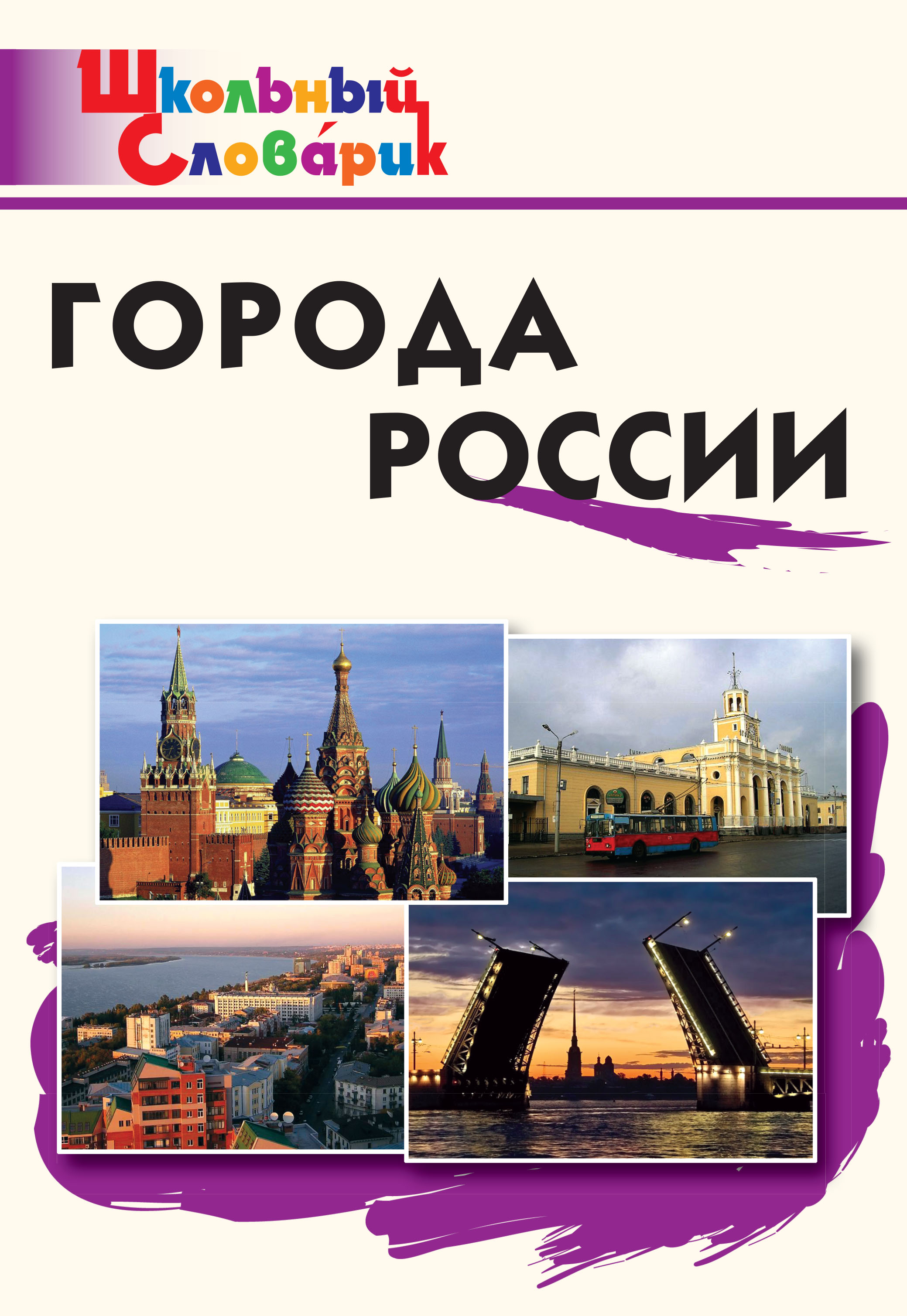 Школьный Слова́рик

ГОРОДА РОССИИ